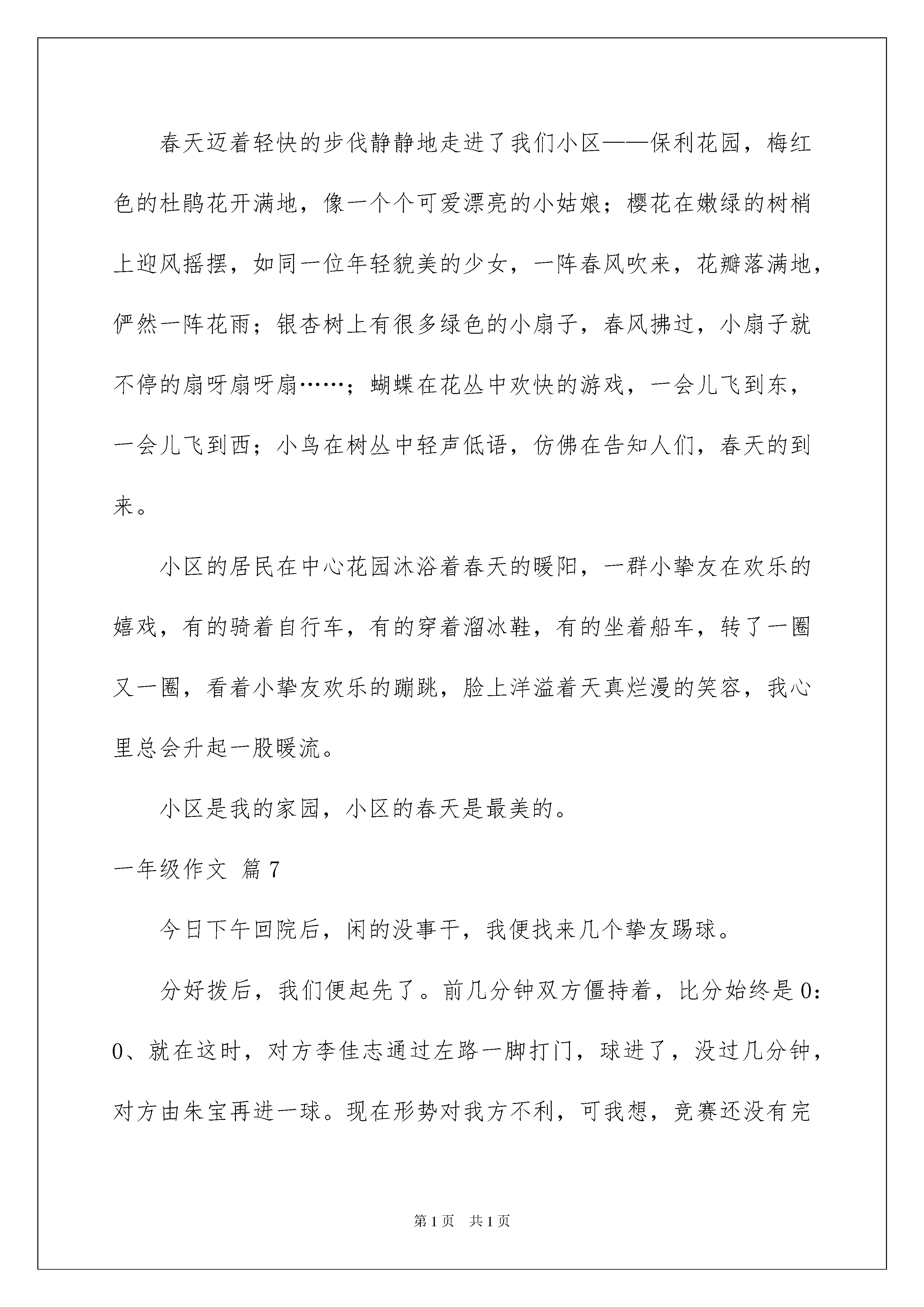 春天迈着轻快的步伐静静地走进了我们小区——保利花园，梅红色的杜鹃花开满地，像一个个可爱漂亮的小姑娘；樱花在嫩绿的树梢上迎风摇摆，如同一位年轻貌美的少女，一阵春风吹来，花瓣落满地，俨然一阵花雨；银杏树上有很多绿色的小扇子，春风拂过，小扇子就不停的扇呀扇呀扇……；蝴蝶在花丛中欢快的游戏，一会儿飞到东，一会儿飞到西；小鸟在树丛中轻声低语，仿佛在告知人们，春天的到来。

小区的居民在中心花园沐浴着春天的暖阳，一群小挚友在欢乐的嬉戏，有的骑着自行车，有的穿着溜冰鞋，有的坐着船车，转了一圈又一圈，看着小挚友欢乐的蹦跳，脸上洋溢着天真烂漫的笑容，我心里总会升起一股暖流。

小区是我的家园，小区的春天是最美的。

一年级作文 篇7

今日下午回院后，闲的没事干，我便找来几个挚友踢球。

分好拨后，我们便起先了。前几分钟双方僵持着，比分始终是0：0、就在这时，对方李佳志通过左路一脚打门，球进了，没过几分钟，对方由朱宝再进一球。现在形势对我方不利，可我想，竞赛还没有完

第1页 共1页